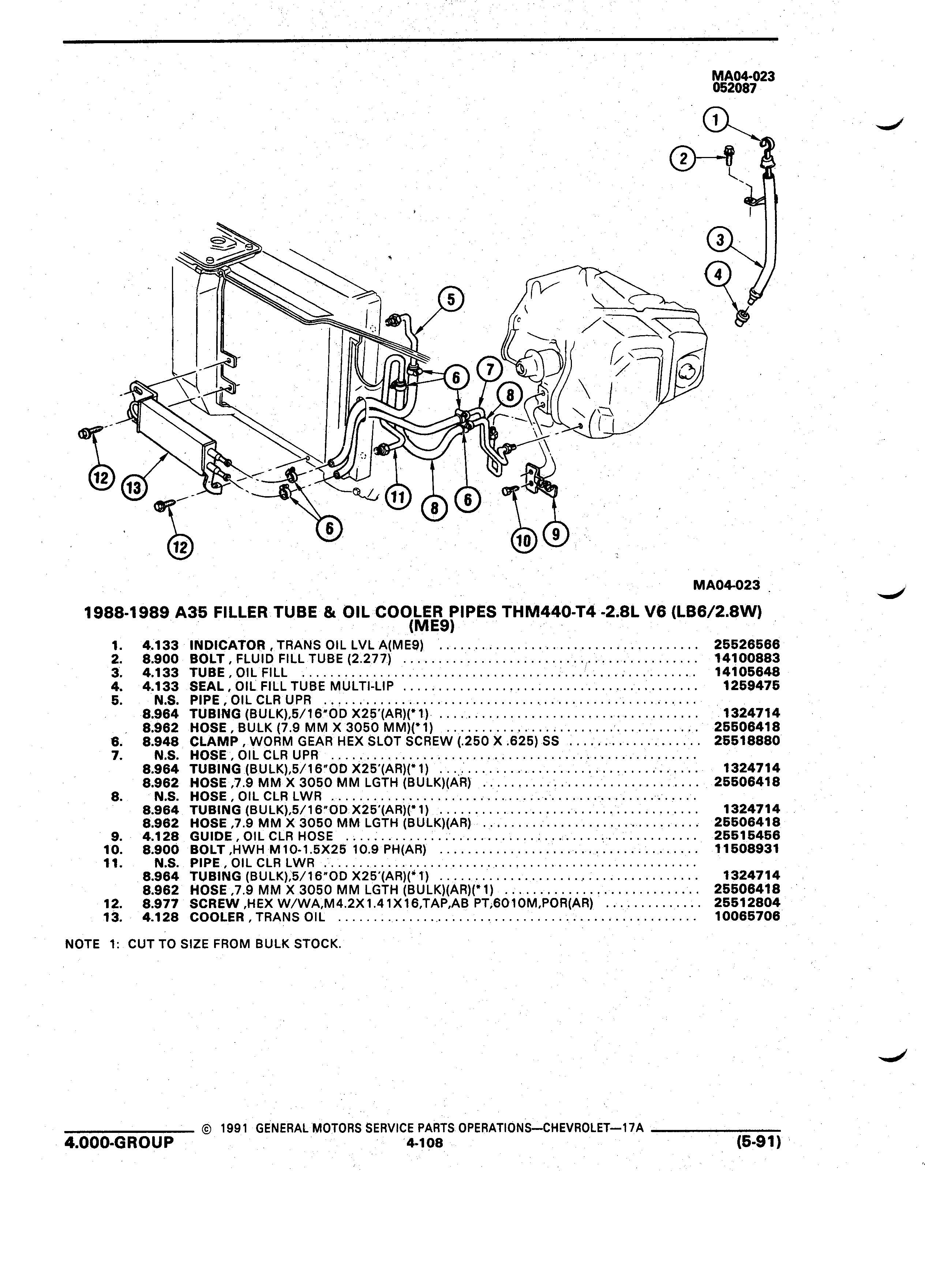 MA04-023
052087

1
2
3
4
5
6
7
8
6
11
8
6
12
13
6
12
10
9

MA04-023

1988-1989 A35 FILLER TUBE & OIL COOLER PIPES THM440-T4 -2.8L V6 (LB6/2.8W) (ME9)

| | | | |
|---|---|---|---|
| 1. | 4.133 | INDICATOR , TRANS OIL LVL A(ME9) | 25526566 |
| 2. | 8.900 | BOLT , FLUID FILL TUBE (2.277) | 14100883 |
| 3. | 4.133 | TUBE , OIL FILL | 14105648 |
| 4. | 4.133 | SEAL , OIL FILL TUBE MULTI-LIP | 1259475 |
| 5. | N.S. | PIPE , OIL CLR UPR | |
| | 8.964 | TUBING (BULK),5/16"OD X25'(AR)(*1) | 1324714 |
| | 8.962 | HOSE , BULK (7.9 MM X 3050 MM)(*1) | 25506418 |
| 6. | 8.948 | CLAMP , WORM GEAR HEX SLOT SCREW (.250 X .625) SS | 25518880 |
| 7. | N.S. | HOSE , OIL CLR UPR | |
| | 8.964 | TUBING (BULK),5/16"OD X25'(AR)(*1) | 1324714 |
| | 8.962 | HOSE ,7.9 MM X 3050 MM LGTH (BULK)(AR) | 25506418 |
| 8. | N.S. | HOSE , OIL CLR LWR | |
| | 8.964 | TUBING (BULK),5/16"OD X25'(AR)(*1) | 1324714 |
| | 8.962 | HOSE ,7.9 MM X 3050 MM LGTH (BULK)(AR) | 25506418 |
| 9. | 4.128 | GUIDE , OIL CLR HOSE | 25515456 |
| 10. | 8.900 | BOLT ,HWH M10-1.5X25 10.9 PH(AR) | 11508931 |
| 11. | N.S. | PIPE , OIL CLR LWR | |
| | 8.964 | TUBING (BULK),5/16"OD X25'(AR)(*1) | 1324714 |
| | 8.962 | HOSE ,7.9 MM X 3050 MM LGTH (BULK)(AR)(*1) | 25506418 |
| 12. | 8.977 | SCREW ,HEX W/WA,M4.2X1.41X16,TAP,AB PT,6010M,POR(AR) | 25512804 |
| 13. | 4.128 | COOLER , TRANS OIL | 10065706 |

NOTE 1: CUT TO SIZE FROM BULK STOCK.

© 1991 GENERAL MOTORS SERVICE PARTS OPERATIONS—CHEVROLET—17A
4.000-GROUP 4-108 (5-91)